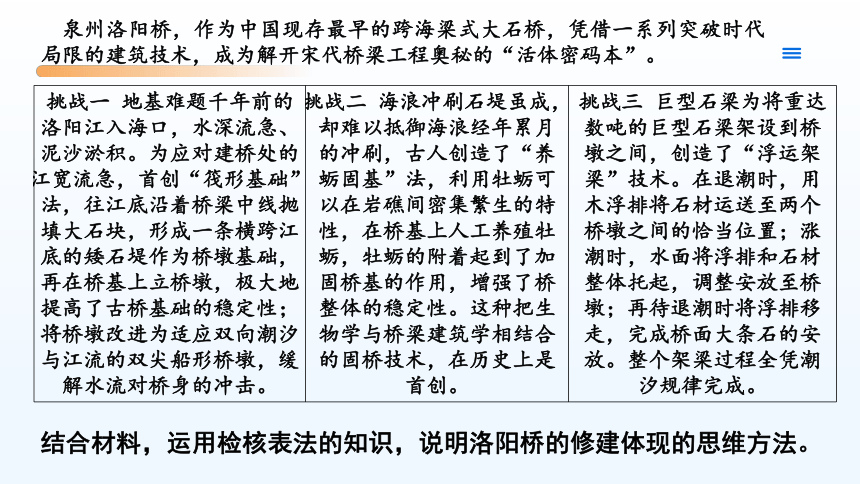 泉州洛阳桥，作为中国现存最早的跨海梁式大石桥，凭借一系列突破时代局限的建筑技术，成为解开宋代桥梁工程奥秘的“活体密码本”。

| 挑战一 地基难题千年前的洛阳江入海口，水深流急、泥沙淤积。为应对建桥处的江宽流急，首创“筏形基础”法，往江底沿着桥梁中线抛填大石块，形成一条横跨江底的矮石堤作为桥墩基础，再在桥基上立桥墩，极大地提高了古桥基础的稳定性；将桥墩改进为适应双向潮汐与江流的双尖船形桥墩，缓解水流对桥身的冲击。 | 挑战二 海浪冲刷石堤虽成，却难以抵御海浪经年累月的冲刷，古人创造了“养蛎固基”法，利用牡蛎可以在岩礁间密集繁生的特性，在桥基上人工养殖牡蛎，牡蛎的附着起到了加固桥基的作用，增强了桥整体的稳定性。这种把生物学与桥梁建筑学相结合的固桥技术，在历史上是首创。 | 挑战三 巨型石梁为将重达数吨的巨型石梁架设到桥墩之间，创造了“浮运架梁”技术。在退潮时，用木浮排将石材运送至两个桥墩之间的恰当位置；涨潮时，水面将浮排和石材整体托起，调整安放至桥墩；再待退潮时将浮排移走，完成桥面大条石的安放。整个架梁过程全凭潮汐规律完成。 |
|---|---|---|

结合材料，运用检核表法的知识，说明洛阳桥的修建体现的思维方法。